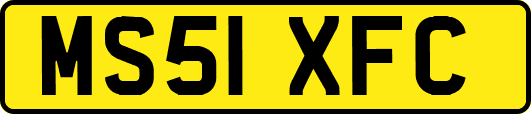 MS51 XFC